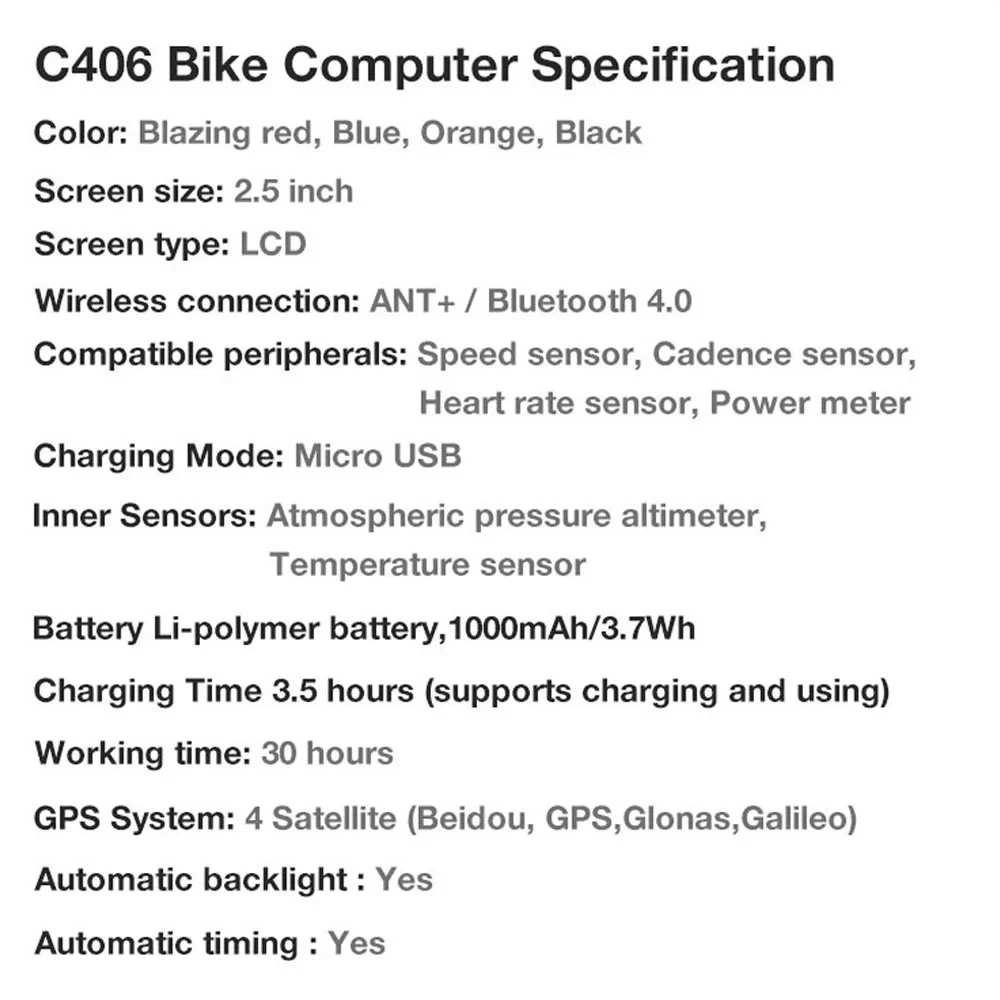 C406 Bike Computer Specification

Color: Blazing red, Blue, Orange, Black

Screen size: 2.5 inch

Screen type: LCD

Wireless connection: ANT+ / Bluetooth 4.0

Compatible peripherals: Speed sensor, Cadence sensor, Heart rate sensor, Power meter

Charging Mode: Micro USB

Inner Sensors: Atmospheric pressure altimeter, Temperature sensor

Battery Li-polymer battery,1000mAh/3.7Wh

Charging Time 3.5 hours (supports charging and using)

Working time: 30 hours

GPS System: 4 Satellite (Beidou, GPS,Glonas,Galileo)

Automatic backlight : Yes

Automatic timing : Yes